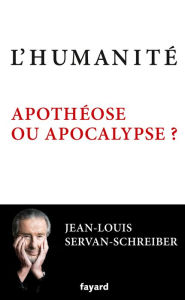 L'HUMANITÉ

APOTHÉOSE OU APOCALYPSE ?

JEAN-LOUIS SERVAN-SCHREIBER

fayard